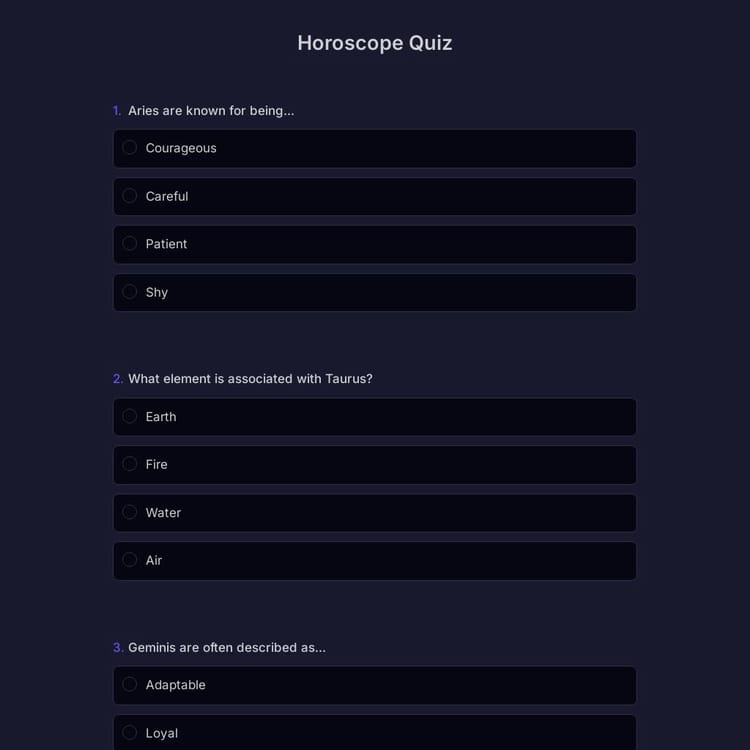 Horoscope Quiz

1. Aries are known for being...

Courageous

Careful

Patient

Shy

2. What element is associated with Taurus?

Earth

Fire

Water

Air

3. Geminis are often described as...

Adaptable

Loyal